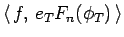 $\langle f, e_T F_n(\phi_T) \rangle$